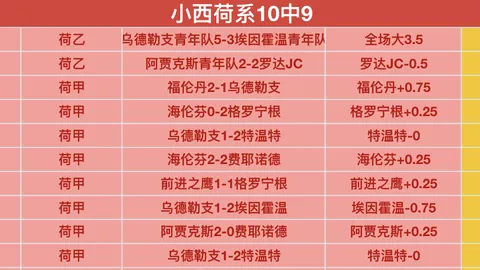 小西荷系10中9

| 荷乙 | 乌德勒支青年队5-3埃因霍温青年队 | 全场大3.5 |
|---|---|---|
| 荷乙 | 阿贾克斯青年队2-2罗达JC | 罗达JC-0.5 |
| 荷甲 | 福伦丹2-1乌德勒支 | 福伦丹+0.75 |
| 荷甲 | 海伦芬0-2格罗宁根 | 格罗宁根+0.25 |
| 荷甲 | 乌德勒支1-2特温特 | 特温特-0 |
| 荷甲 | 海伦芬2-2费耶诺德 | 海伦芬+0.25 |
| 荷甲 | 前进之鹰1-1格罗宁根 | 前进之鹰+0.25 |
| 荷甲 | 乌德勒支1-2埃因霍温 | 埃因霍温-0.75 |
| 荷甲 | 阿贾克斯2-0费耶诺德 | 阿贾克斯+0.25 |
| 荷甲 | 乌德勒支1-2特温特 | 特温特-0 |